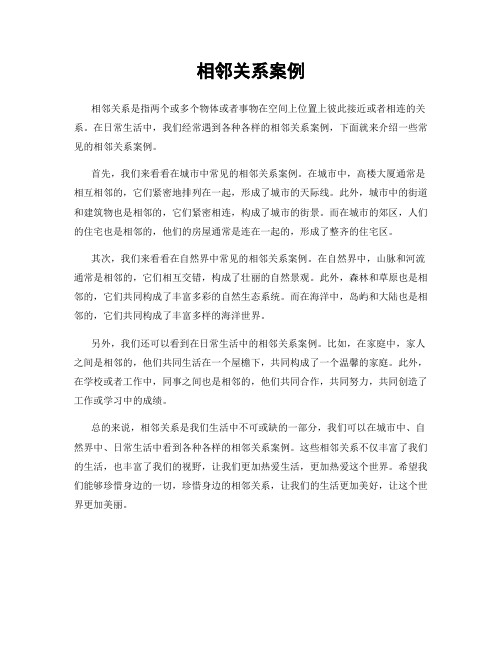 相邻关系案例

相邻关系是指两个或多个物体或者事物在空间上位置上彼此接近或者相连的关系。在日常生活中，我们经常遇到各种各样的相邻关系案例，下面就来介绍一些常见的相邻关系案例。

首先，我们来看看在城市中常见的相邻关系案例。在城市中，高楼大厦通常是相互相邻的，它们紧密地排列在一起，形成了城市的天际线。此外，城市中的街道和建筑物也是相邻的，它们紧密相连，构成了城市的街景。而在城市的郊区，人们的住宅也是相邻的，他们的房屋通常是连在一起的，形成了整齐的住宅区。

其次，我们来看看在自然界中常见的相邻关系案例。在自然界中，山脉和河流通常是相邻的，它们相互交错，构成了壮丽的自然景观。此外，森林和草原也是相邻的，它们共同构成了丰富多彩的自然生态系统。而在海洋中，岛屿和大陆也是相邻的，它们共同构成了丰富多样的海洋世界。

另外，我们还可以看到在日常生活中的相邻关系案例。比如，在家庭中，家人之间是相邻的，他们共同生活在一个屋檐下，共同构成了一个温馨的家庭。此外，在学校或者工作中，同事之间也是相邻的，他们共同合作，共同努力，共同创造了工作或学习中的成绩。

总的来说，相邻关系是我们生活中不可或缺的一部分，我们可以在城市中、自然界中、日常生活中看到各种各样的相邻关系案例。这些相邻关系不仅丰富了我们的生活，也丰富了我们的视野，让我们更加热爱生活，更加热爱这个世界。希望我们能够珍惜身边的一切，珍惜身边的相邻关系，让我们的生活更加美好，让这个世界更加美丽。